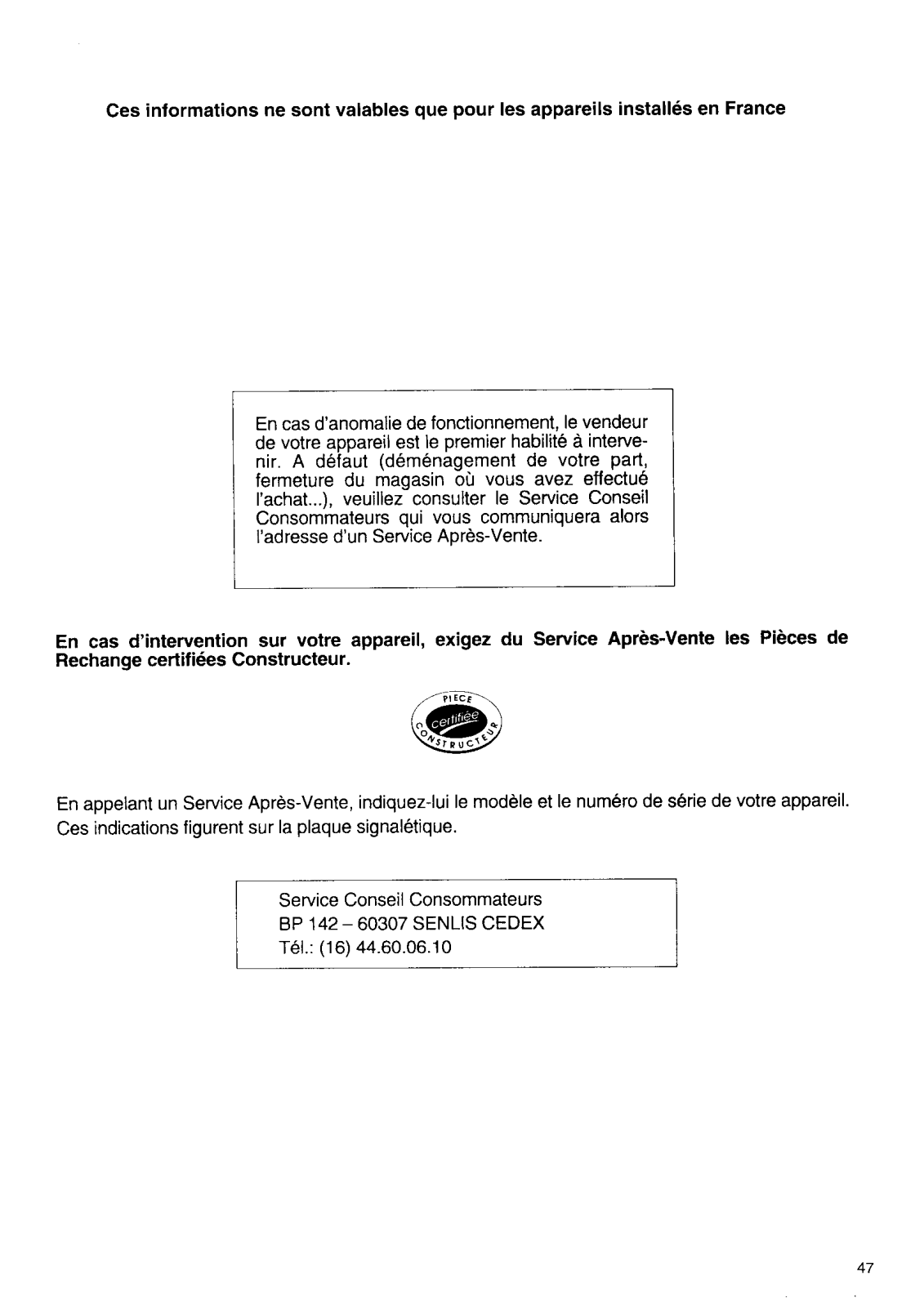 Ces informations ne sont valables que pour les appareils installés en France

En cas d'anomalie de fonctionnement, le vendeur de votre appareil est le premier habilité à intervenir. A défaut (déménagement de votre part, fermeture du magasin où vous avez effectué l'achat...), veuillez consulter le Service Conseil Consommateurs qui vous communiquera alors l'adresse d'un Service Après-Vente.

En cas d'intervention sur votre appareil, exigez du Service Après-Vente les Pièces de Rechange certifiées Constructeur.

PIECE
certifiée
CONSTRUCTEUR

En appelant un Service Après-Vente, indiquez-lui le modèle et le numéro de série de votre appareil. Ces indications figurent sur la plaque signalétique.

Service Conseil Consommateurs
BP 142 – 60307 SENLIS CEDEX
Tél.: (16) 44.60.06.10

47